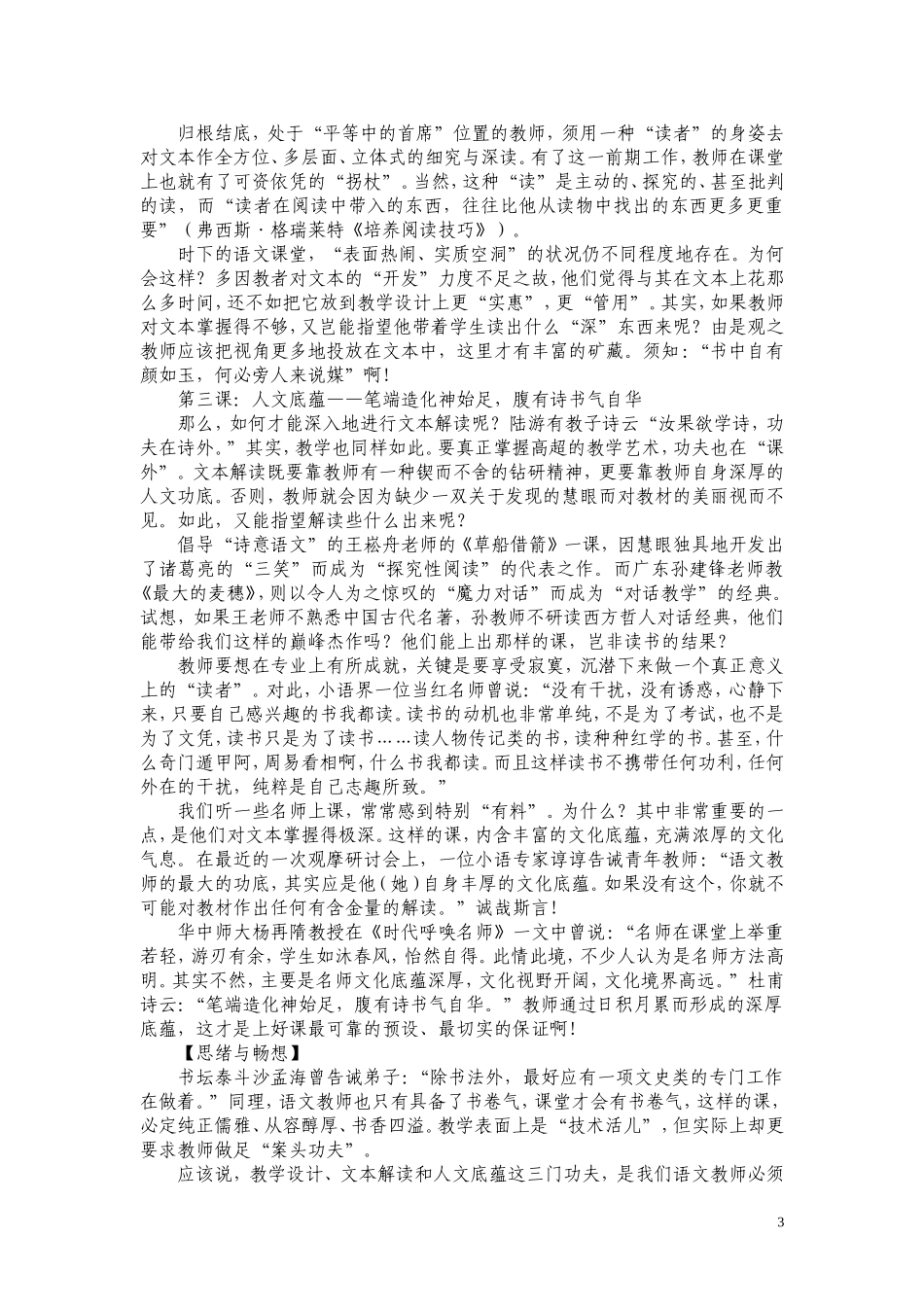 归根结底，处于“平等中的首席”位置的教师，须用一种“读者”的身姿去对文本作全方位、多层面、立体式的细究与深读。有了这一前期工作，教师在课堂上也就有了可资依凭的“拐杖”。当然，这种“读”是主动的、探究的、甚至批判的读，而“读者在阅读中带入的东西，往往比他从读物中找出的东西更多更重要”（弗西斯·格瑞莱特《培养阅读技巧》）。

时下的语文课堂，“表面热闹、实质空洞”的状况仍不同程度地存在。为何会这样？多因教者对文本的“开发”力度不足之故，他们觉得与其在文本上花那么多时间，还不如把它放到教学设计上更“实惠”，更“管用”。其实，如果教师对文本掌握得不够，又岂能指望他带着学生读出什么“深”东西来呢？由是观之教师应该把视角更多地投放在文本中，这里才有丰富的矿藏。须知：“书中自有颜如玉，何必旁人来说媒”啊！

第三课：人文底蕴——笔端造化神始足，腹有诗书气自华

那么，如何才能深入地进行文本解读呢？陆游有教子诗云“汝果欲学诗，功夫在诗外。”其实，教学也同样如此。要真正掌握高超的教学艺术，功夫也在“课外”。文本解读既要靠教师有一种锲而不舍的钻研精神，更要靠教师自身深厚的人文功底。否则，教师就会因为缺少一双关于发现的慧眼而对教材的美丽视而不见。如此，又能指望解读些什么出来呢？

倡导“诗意语文”的王崧舟老师的《草船借箭》一课，因慧眼独具地开发出了诸葛亮的“三笑”而成为“探究性阅读”的代表之作。而广东孙建锋老师教《最大的麦穗》，则以令人为之惊叹的“魔力对话”而成为“对话教学”的经典。试想，如果王老师不熟悉中国古代名著，孙教师不研读西方哲人对话经典，他们能带给我们这样的巅峰杰作吗？他们能上出那样的课，岂非读书的结果？

教师要想在专业上有所成就，关键是要享受寂寞，沉潜下来做一个真正意义上的“读者”。对此，小语界一位当红名师曾说：“没有干扰，没有诱惑，心静下来，只要自己感兴趣的书我都读。读书的动机也非常单纯，不是为了考试，也不是为了文凭，读书只是为了读书……读人物传记类的书，读种种红学的书。甚至，什么奇门遁甲阿，周易看相啊，什么书我都读。而且这样读书不携带任何功利，任何外在的干扰，纯粹是自己志趣所致。”

我们听一些名师上课，常常感到特别“有料”。为什么？其中非常重要的一点，是他们对文本掌握得极深。这样的课，内含丰富的文化底蕴，充满浓厚的文化气息。在最近的一次观摩研讨会上，一位小语专家谆谆告诫青年教师：“语文教师的最大的功底，其实应是他（她）自身丰厚的文化底蕴。如果没有这个，你就不可能对教材作出任何有含金量的解读。”诚哉斯言！

华中师大杨再隋教授在《时代呼唤名师》一文中曾说：“名师在课堂上举重若轻，游刃有余，学生如沐春风，怡然自得。此情此境，不少人认为是名师方法高明。其实不然，主要是名师文化底蕴深厚，文化视野开阔，文化境界高远。”杜甫诗云：“笔端造化神始足，腹有诗书气自华。”教师通过日积月累而形成的深厚底蕴，这才是上好课最可靠的预设、最切实的保证啊！

【思绪与畅想】

书坛泰斗沙孟海曾告诫弟子：“除书法外，最好应有一项文史类的专门工作在做着。”同理，语文教师也只有具备了书卷气，课堂才会有书卷气，这样的课，必定纯正儒雅、从容醇厚、书香四溢。教学表面上是“技术活儿”，但实际上却更要求教师做足“案头功夫”。

应该说，教学设计、文本解读和人文底蕴这三门功夫，是我们语文教师必须

3